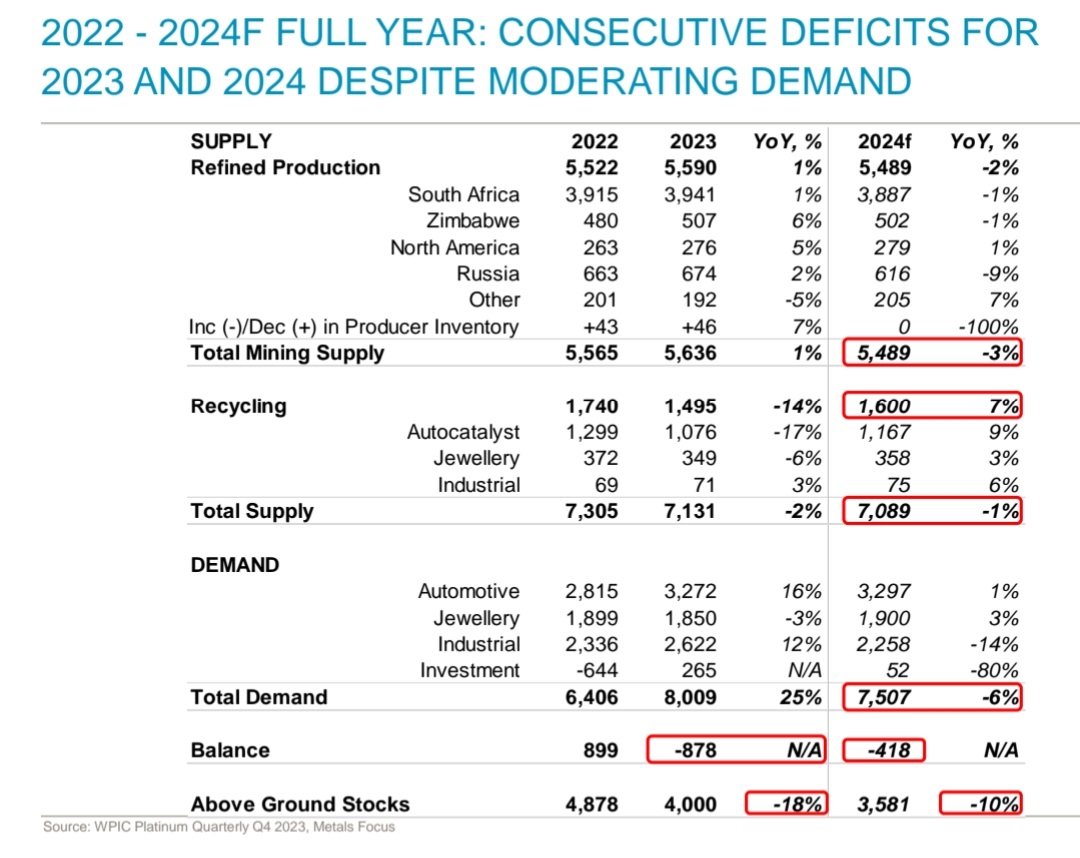 2022 - 2024F FULL YEAR: CONSECUTIVE DEFICITS FOR 2023 AND 2024 DESPITE MODERATING DEMAND

| SUPPLY | 2022 | 2023 | YoY, % | 2024f | YoY, % |
|---|---|---|---|---|---|
| Refined Production | 5,522 | 5,590 | 1% | 5,489 | -2% |
| South Africa | 3,915 | 3,941 | 1% | 3,887 | -1% |
| Zimbabwe | 480 | 507 | 6% | 502 | -1% |
| North America | 263 | 276 | 5% | 279 | 1% |
| Russia | 663 | 674 | 2% | 616 | -9% |
| Other | 201 | 192 | -5% | 205 | 7% |
| Inc (-)/Dec (+) in Producer Inventory | +43 | +46 | 7% | 0 | -100% |
| Total Mining Supply | 5,565 | 5,636 | 1% | 5,489 | -3% |
| Recycling | 1,740 | 1,495 | -14% | 1,600 | 7% |
| Autocatalyst | 1,299 | 1,076 | -17% | 1,167 | 9% |
| Jewellery | 372 | 349 | -6% | 358 | 3% |
| Industrial | 69 | 71 | 3% | 75 | 6% |
| Total Supply | 7,305 | 7,131 | -2% | 7,089 | -1% |
| DEMAND | | | | | |
| Automotive | 2,815 | 3,272 | 16% | 3,297 | 1% |
| Jewellery | 1,899 | 1,850 | -3% | 1,900 | 3% |
| Industrial | 2,336 | 2,622 | 12% | 2,258 | -14% |
| Investment | -644 | 265 | N/A | 52 | -80% |
| Total Demand | 6,406 | 8,009 | 25% | 7,507 | -6% |
| Balance | 899 | -878 | N/A | -418 | N/A |
| Above Ground Stocks | 4,878 | 4,000 | -18% | 3,581 | -10% |

Source: WPIC Platinum Quarterly Q4 2023, Metals Focus